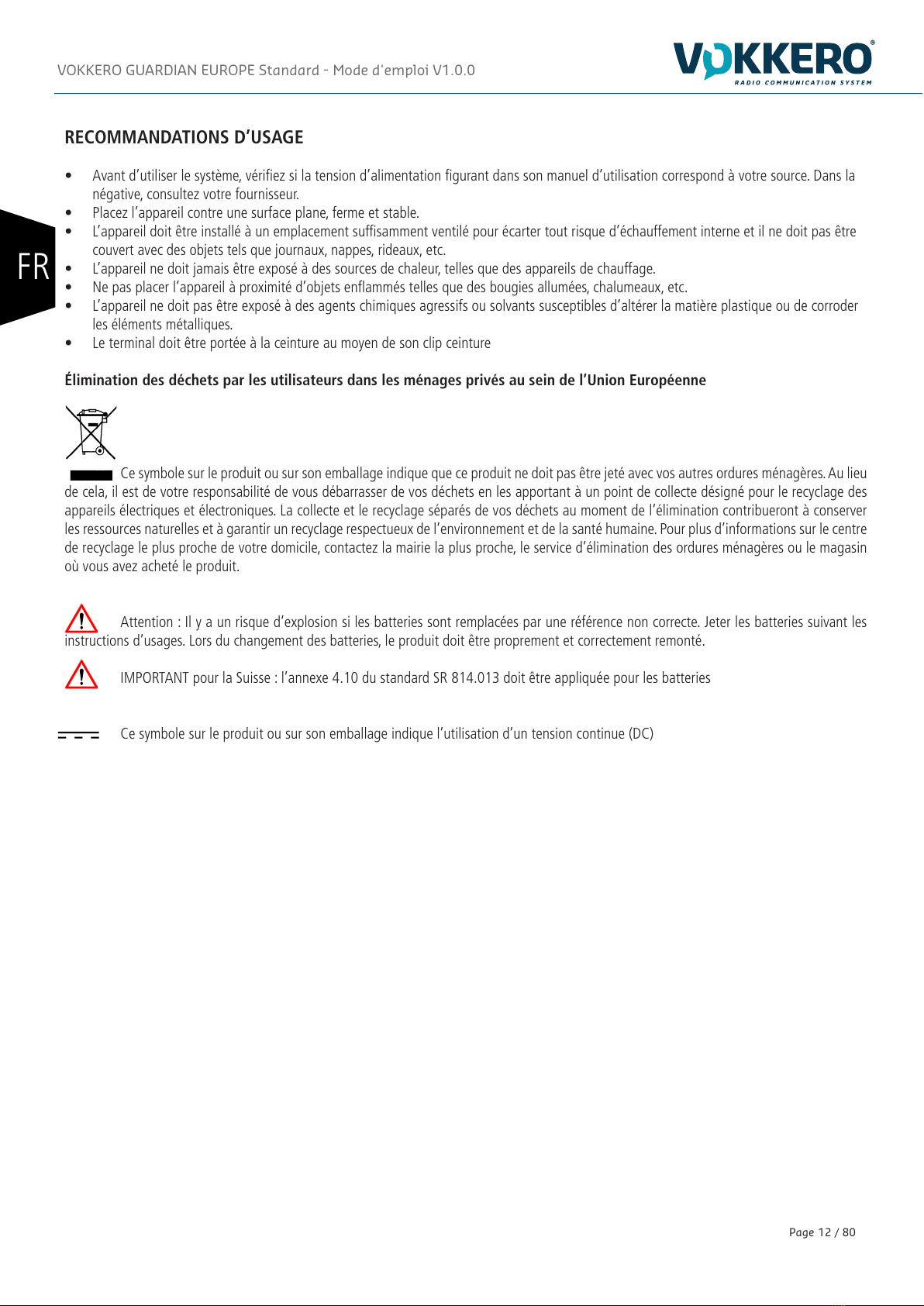 VOKKERO GUARDIAN EUROPE Standard - Mode d'emploi V1.0.0

VOKKERO®
RADIO COMMUNICATION SYSTEM

FR

RECOMMANDATIONS D'USAGE

• Avant d'utiliser le système, vérifiez si la tension d'alimentation figurant dans son manuel d'utilisation correspond à votre source. Dans la négative, consultez votre fournisseur.
• Placez l'appareil contre une surface plane, ferme et stable.
• L'appareil doit être installé à un emplacement suffisamment ventilé pour écarter tout risque d'échauffement interne et il ne doit pas être couvert avec des objets tels que journaux, nappes, rideaux, etc.
• L'appareil ne doit jamais être exposé à des sources de chaleur, telles que des appareils de chauffage.
• Ne pas placer l'appareil à proximité d'objets enflammés telles que des bougies allumées, chalumeaux, etc.
• L'appareil ne doit pas être exposé à des agents chimiques agressifs ou solvants susceptibles d'altérer la matière plastique ou de corroder les éléments métalliques.
• Le terminal doit être portée à la ceinture au moyen de son clip ceinture

Élimination des déchets par les utilisateurs dans les ménages privés au sein de l'Union Européenne

Ce symbole sur le produit ou sur son emballage indique que ce produit ne doit pas être jeté avec vos autres ordures ménagères. Au lieu de cela, il est de votre responsabilité de vous débarrasser de vos déchets en les apportant à un point de collecte désigné pour le recyclage des appareils électriques et électroniques. La collecte et le recyclage séparés de vos déchets au moment de l'élimination contribueront à conserver les ressources naturelles et à garantir un recyclage respectueux de l'environnement et de la santé humaine. Pour plus d'informations sur le centre de recyclage le plus proche de votre domicile, contactez la mairie la plus proche, le service d'élimination des ordures ménagères ou le magasin où vous avez acheté le produit.

Attention : Il y a un risque d'explosion si les batteries sont remplacées par une référence non correcte. Jeter les batteries suivant les instructions d'usages. Lors du changement des batteries, le produit doit être proprement et correctement remonté.

IMPORTANT pour la Suisse : l'annexe 4.10 du standard SR 814.013 doit être appliquée pour les batteries

Ce symbole sur le produit ou sur son emballage indique l'utilisation d'un tension continue (DC)

Page 12 / 80